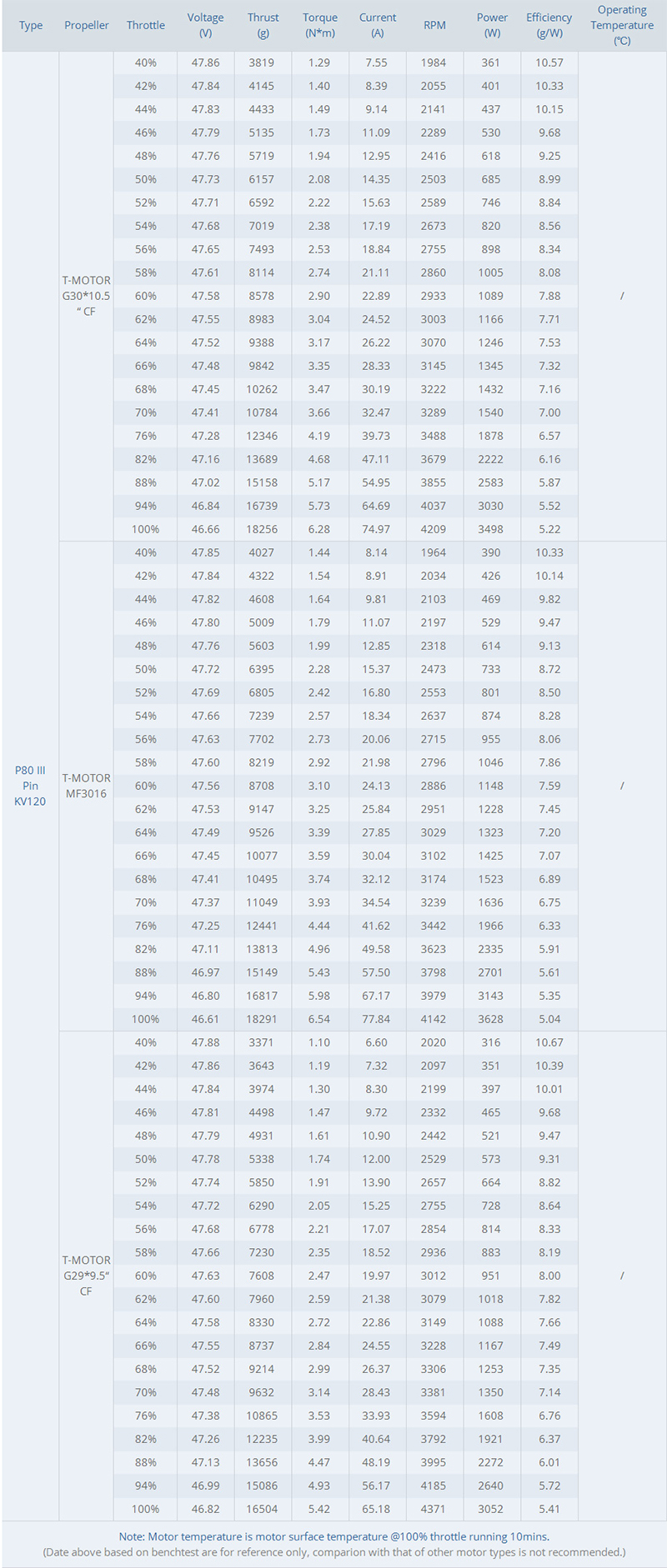 | Type | Propeller | Throttle | Voltage (V) | Thrust (g) | Torque (N*m) | Current (A) | RPM | Power (W) | Efficiency (g/W) | Operating Temperature (℃) |
|---|---|---|---|---|---|---|---|---|---|---|
| P80 III Pin KV120 | T-MOTOR G30*10.5 " CF | 40% | 47.86 | 3819 | 1.29 | 7.55 | 1984 | 361 | 10.57 | / |
| | | 42% | 47.84 | 4145 | 1.40 | 8.39 | 2055 | 401 | 10.33 | |
| | | 44% | 47.83 | 4433 | 1.49 | 9.14 | 2141 | 437 | 10.15 | |
| | | 46% | 47.79 | 5135 | 1.73 | 11.09 | 2289 | 530 | 9.68 | |
| | | 48% | 47.76 | 5719 | 1.94 | 12.95 | 2416 | 618 | 9.25 | |
| | | 50% | 47.73 | 6157 | 2.08 | 14.35 | 2503 | 685 | 8.99 | |
| | | 52% | 47.71 | 6592 | 2.22 | 15.63 | 2589 | 746 | 8.84 | |
| | | 54% | 47.68 | 7019 | 2.38 | 17.19 | 2673 | 820 | 8.56 | |
| | | 56% | 47.65 | 7493 | 2.53 | 18.84 | 2755 | 898 | 8.34 | |
| | | 58% | 47.61 | 8114 | 2.74 | 21.11 | 2860 | 1005 | 8.08 | |
| | | 60% | 47.58 | 8578 | 2.90 | 22.89 | 2933 | 1089 | 7.88 | |
| | | 62% | 47.55 | 8983 | 3.04 | 24.52 | 3003 | 1166 | 7.71 | |
| | | 64% | 47.52 | 9388 | 3.17 | 26.22 | 3070 | 1246 | 7.53 | |
| | | 66% | 47.48 | 9842 | 3.35 | 28.33 | 3145 | 1345 | 7.32 | |
| | | 68% | 47.45 | 10262 | 3.47 | 30.19 | 3222 | 1432 | 7.16 | |
| | | 70% | 47.41 | 10784 | 3.66 | 32.47 | 3289 | 1540 | 7.00 | |
| | | 76% | 47.28 | 12346 | 4.19 | 39.73 | 3488 | 1878 | 6.57 | |
| | | 82% | 47.16 | 13689 | 4.68 | 47.11 | 3679 | 2222 | 6.16 | |
| | | 88% | 47.02 | 15158 | 5.17 | 54.95 | 3855 | 2583 | 5.87 | |
| | | 94% | 46.84 | 16739 | 5.73 | 64.69 | 4037 | 3030 | 5.52 | |
| | | 100% | 46.66 | 18256 | 6.28 | 74.97 | 4209 | 3498 | 5.22 | |
| | T-MOTOR MF3016 | 40% | 47.85 | 4027 | 1.44 | 8.14 | 1964 | 390 | 10.33 | / |
| | | 42% | 47.84 | 4322 | 1.54 | 8.91 | 2034 | 426 | 10.14 | |
| | | 44% | 47.82 | 4608 | 1.64 | 9.81 | 2103 | 469 | 9.82 | |
| | | 46% | 47.80 | 5009 | 1.79 | 11.07 | 2197 | 529 | 9.47 | |
| | | 48% | 47.76 | 5603 | 1.99 | 12.85 | 2318 | 614 | 9.13 | |
| | | 50% | 47.72 | 6395 | 2.28 | 15.37 | 2473 | 733 | 8.72 | |
| | | 52% | 47.69 | 6805 | 2.42 | 16.80 | 2553 | 801 | 8.50 | |
| | | 54% | 47.66 | 7239 | 2.57 | 18.34 | 2637 | 874 | 8.28 | |
| | | 56% | 47.63 | 7702 | 2.73 | 20.06 | 2715 | 955 | 8.06 | |
| | | 58% | 47.60 | 8219 | 2.92 | 21.98 | 2796 | 1046 | 7.86 | |
| | | 60% | 47.56 | 8708 | 3.10 | 24.13 | 2886 | 1148 | 7.59 | |
| | | 62% | 47.53 | 9147 | 3.25 | 25.84 | 2951 | 1228 | 7.45 | |
| | | 64% | 47.49 | 9526 | 3.39 | 27.85 | 3029 | 1323 | 7.20 | |
| | | 66% | 47.45 | 10077 | 3.59 | 30.04 | 3102 | 1425 | 7.07 | |
| | | 68% | 47.41 | 10495 | 3.74 | 32.12 | 3174 | 1523 | 6.89 | |
| | | 70% | 47.37 | 11049 | 3.93 | 34.54 | 3239 | 1636 | 6.75 | |
| | | 76% | 47.25 | 12441 | 4.44 | 41.62 | 3442 | 1966 | 6.33 | |
| | | 82% | 47.11 | 13813 | 4.96 | 49.58 | 3623 | 2335 | 5.91 | |
| | | 88% | 46.97 | 15149 | 5.43 | 57.50 | 3798 | 2701 | 5.61 | |
| | | 94% | 46.80 | 16817 | 5.98 | 67.17 | 3979 | 3143 | 5.35 | |
| | | 100% | 46.61 | 18291 | 6.54 | 77.84 | 4142 | 3628 | 5.04 | |
| | T-MOTOR G29*9.5" CF | 40% | 47.88 | 3371 | 1.10 | 6.60 | 2020 | 316 | 10.67 | / |
| | | 42% | 47.86 | 3643 | 1.19 | 7.32 | 2097 | 351 | 10.39 | |
| | | 44% | 47.84 | 3974 | 1.30 | 8.30 | 2199 | 397 | 10.01 | |
| | | 46% | 47.81 | 4498 | 1.47 | 9.72 | 2332 | 465 | 9.68 | |
| | | 48% | 47.79 | 4931 | 1.61 | 10.90 | 2442 | 521 | 9.47 | |
| | | 50% | 47.78 | 5338 | 1.74 | 12.00 | 2529 | 573 | 9.31 | |
| | | 52% | 47.74 | 5850 | 1.91 | 13.90 | 2657 | 664 | 8.82 | |
| | | 54% | 47.72 | 6290 | 2.05 | 15.25 | 2755 | 728 | 8.64 | |
| | | 56% | 47.68 | 6778 | 2.21 | 17.07 | 2854 | 814 | 8.33 | |
| | | 58% | 47.66 | 7230 | 2.35 | 18.52 | 2936 | 883 | 8.19 | |
| | | 60% | 47.63 | 7608 | 2.47 | 19.97 | 3012 | 951 | 8.00 | |
| | | 62% | 47.60 | 7960 | 2.59 | 21.38 | 3079 | 1018 | 7.82 | |
| | | 64% | 47.58 | 8330 | 2.72 | 22.86 | 3149 | 1088 | 7.66 | |
| | | 66% | 47.55 | 8737 | 2.84 | 24.55 | 3228 | 1167 | 7.49 | |
| | | 68% | 47.52 | 9214 | 2.99 | 26.37 | 3306 | 1253 | 7.35 | |
| | | 70% | 47.48 | 9632 | 3.14 | 28.43 | 3381 | 1350 | 7.14 | |
| | | 76% | 47.38 | 10865 | 3.53 | 33.93 | 3594 | 1608 | 6.76 | |
| | | 82% | 47.26 | 12235 | 3.99 | 40.64 | 3792 | 1921 | 6.37 | |
| | | 88% | 47.13 | 13656 | 4.47 | 48.19 | 3995 | 2272 | 6.01 | |
| | | 94% | 46.99 | 15086 | 4.93 | 56.17 | 4185 | 2640 | 5.72 | |
| | | 100% | 46.82 | 16504 | 5.42 | 65.18 | 4371 | 3052 | 5.41 | |

Note: Motor temperature is motor surface temperature @100% throttle running 10mins.
(Date above based on benchtest are for reference only, comparion with that of other motor types is not recommended.)